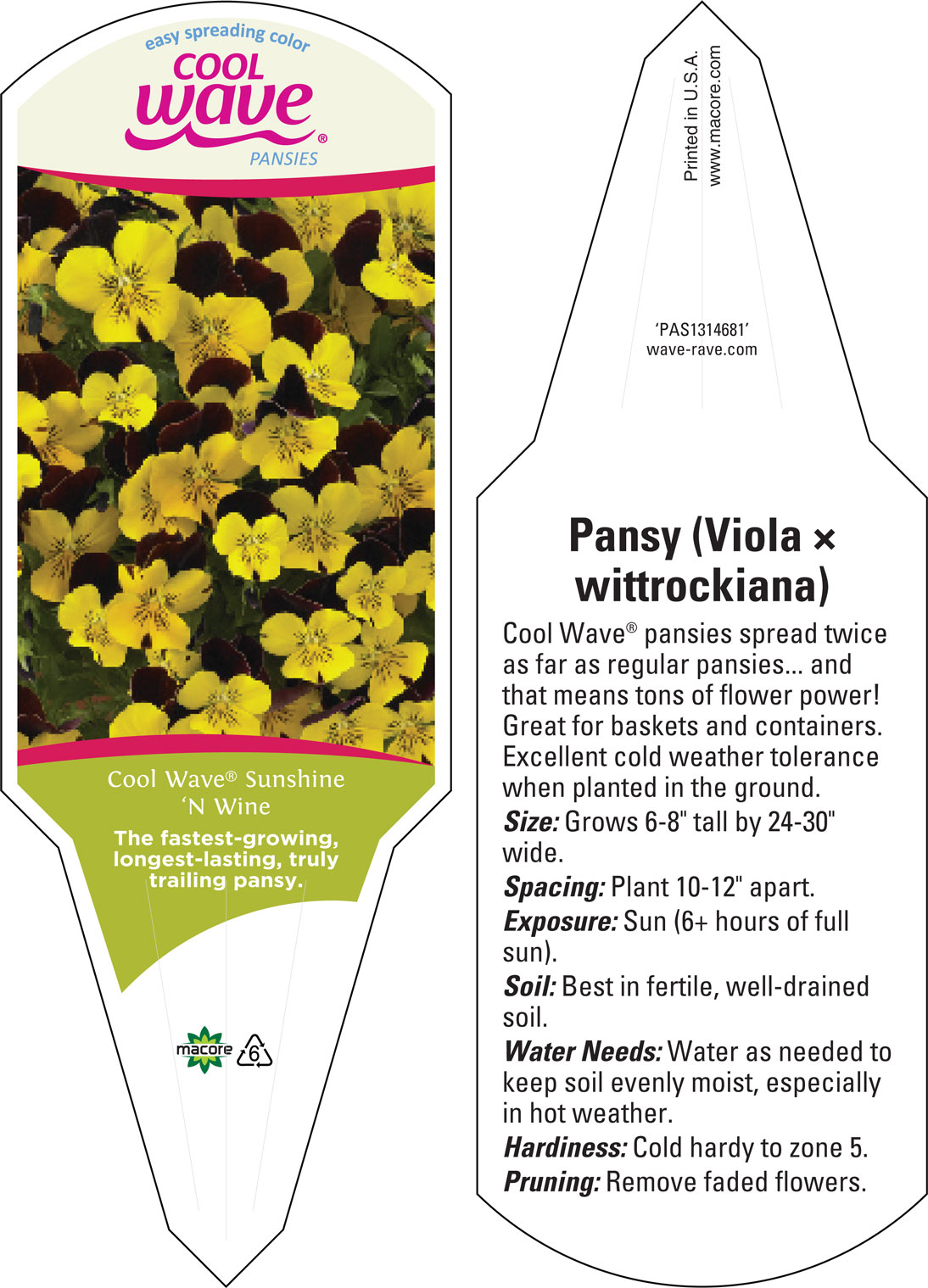 easy spreading color
COOL
wave®
PANSIES

Cool Wave® Sunshine 'N Wine

The fastest-growing, longest-lasting, truly trailing pansy.

macore 6

Printed in U.S.A.
www.macore.com

'PAS1314681'
wave-rave.com

Pansy (Viola × wittrockiana)

Cool Wave® pansies spread twice as far as regular pansies... and that means tons of flower power! Great for baskets and containers. Excellent cold weather tolerance when planted in the ground.

Size: Grows 6-8" tall by 24-30" wide.

Spacing: Plant 10-12" apart.

Exposure: Sun (6+ hours of full sun).

Soil: Best in fertile, well-drained soil.

Water Needs: Water as needed to keep soil evenly moist, especially in hot weather.

Hardiness: Cold hardy to zone 5.

Pruning: Remove faded flowers.